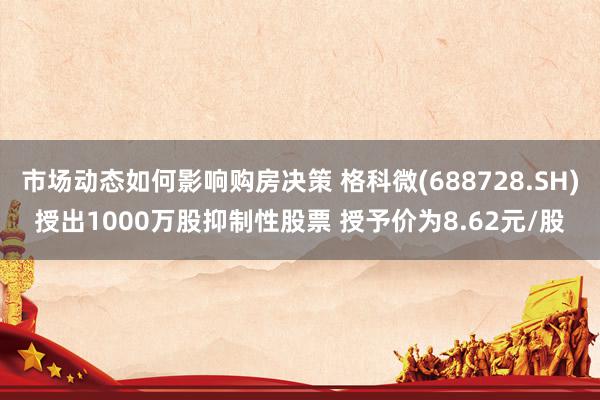 市场动态如何影响购房决策 格科微(688728.SH)授出1000万股抑制性股票 授予价为8.62元/股